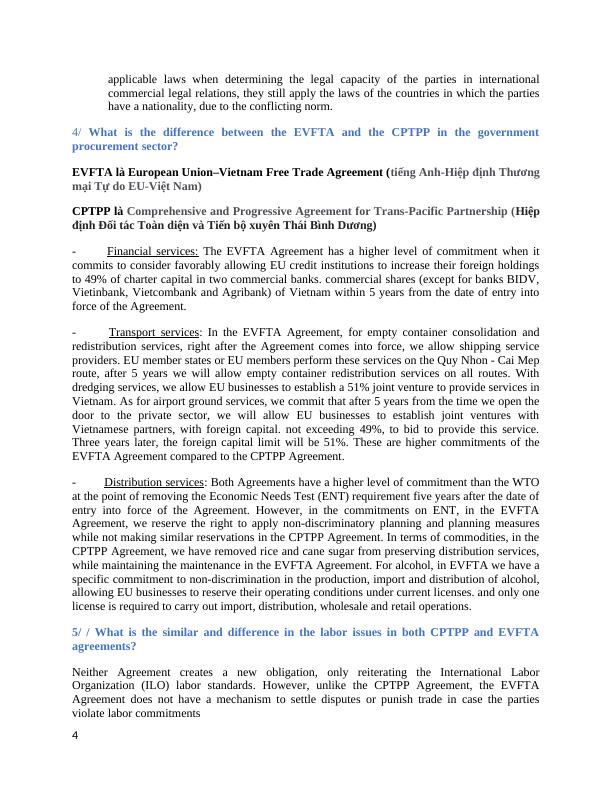 applicable laws when determining the legal capacity of the parties in international commercial legal relations, they still apply the laws of the countries in which the parties have a nationality, due to the conflicting norm.

4/ What is the difference between the EVFTA and the CPTPP in the government procurement sector?

EVFTA là European Union–Vietnam Free Trade Agreement (tiếng Anh-Hiệp định Thương mại Tự do EU-Việt Nam)

CPTPP là Comprehensive and Progressive Agreement for Trans-Pacific Partnership (Hiệp định Đối tác Toàn diện và Tiến bộ xuyên Thái Bình Dương)

- Financial services: The EVFTA Agreement has a higher level of commitment when it commits to consider favorably allowing EU credit institutions to increase their foreign holdings to 49% of charter capital in two commercial banks. commercial shares (except for banks BIDV, Vietinbank, Vietcombank and Agribank) of Vietnam within 5 years from the date of entry into force of the Agreement.

- Transport services: In the EVFTA Agreement, for empty container consolidation and redistribution services, right after the Agreement comes into force, we allow shipping service providers. EU member states or EU members perform these services on the Quy Nhon - Cai Mep route, after 5 years we will allow empty container redistribution services on all routes. With dredging services, we allow EU businesses to establish a 51% joint venture to provide services in Vietnam. As for airport ground services, we commit that after 5 years from the time we open the door to the private sector, we will allow EU businesses to establish joint ventures with Vietnamese partners, with foreign capital. not exceeding 49%, to bid to provide this service. Three years later, the foreign capital limit will be 51%. These are higher commitments of the EVFTA Agreement compared to the CPTPP Agreement.

- Distribution services: Both Agreements have a higher level of commitment than the WTO at the point of removing the Economic Needs Test (ENT) requirement five years after the date of entry into force of the Agreement. However, in the commitments on ENT, in the EVFTA Agreement, we reserve the right to apply non-discriminatory planning and planning measures while not making similar reservations in the CPTPP Agreement. In terms of commodities, in the CPTPP Agreement, we have removed rice and cane sugar from preserving distribution services, while maintaining the maintenance in the EVFTA Agreement. For alcohol, in EVFTA we have a specific commitment to non-discrimination in the production, import and distribution of alcohol, allowing EU businesses to reserve their operating conditions under current licenses. and only one license is required to carry out import, distribution, wholesale and retail operations.

5/ / What is the similar and difference in the labor issues in both CPTPP and EVFTA agreements?

Neither Agreement creates a new obligation, only reiterating the International Labor Organization (ILO) labor standards. However, unlike the CPTPP Agreement, the EVFTA Agreement does not have a mechanism to settle disputes or punish trade in case the parties violate labor commitments

4